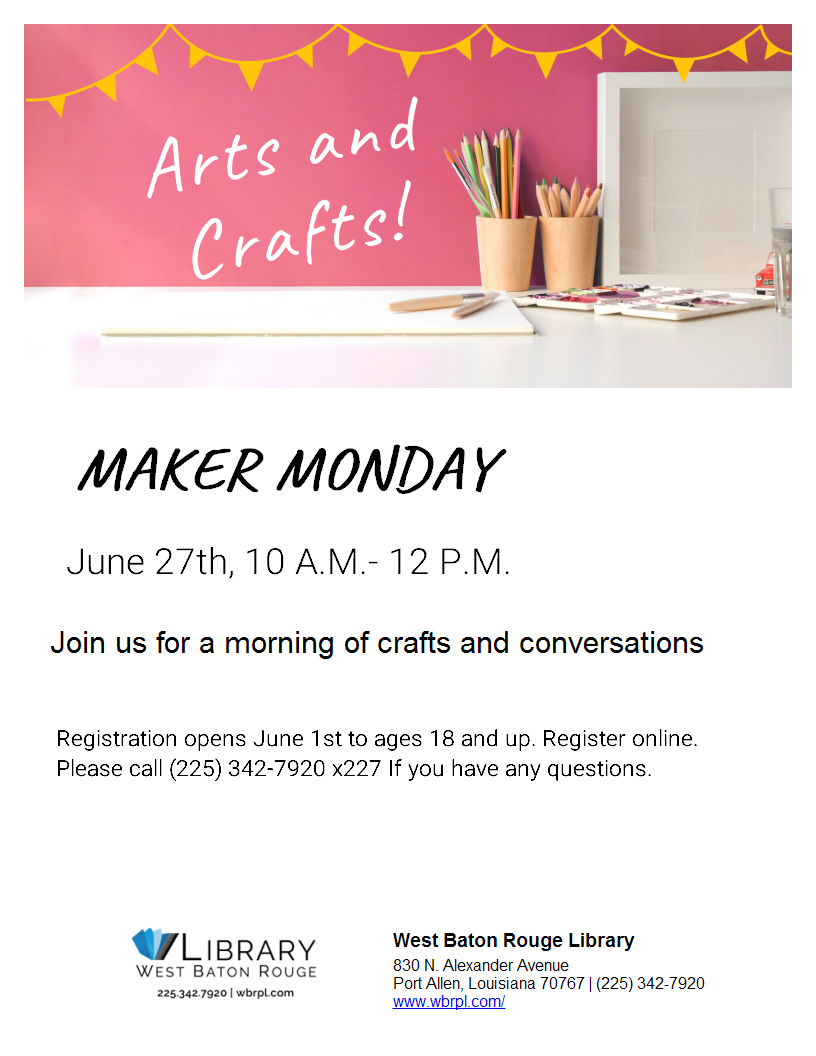 Arts and Crafts!

MAKER MONDAY

June 27th, 10 A.M.- 12 P.M.

Join us for a morning of crafts and conversations

Registration opens June 1st to ages 18 and up. Register online.
Please call (225) 342-7920 x227 If you have any questions.

LIBRARY
WEST BATON ROUGE
225.342.7920 | wbrpl.com

West Baton Rouge Library
830 N. Alexander Avenue
Port Allen, Louisiana 70767 | (225) 342-7920
www.wbrpl.com/